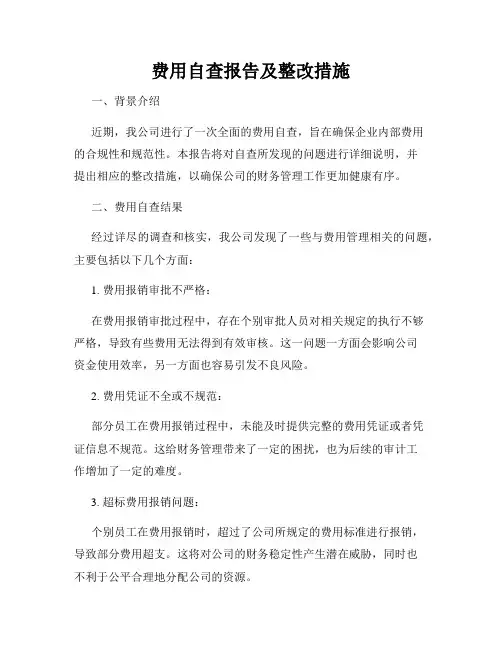 费用自查报告及整改措施

一、背景介绍

近期，我公司进行了一次全面的费用自查，旨在确保企业内部费用的合规性和规范性。本报告将对自查所发现的问题进行详细说明，并提出相应的整改措施，以确保公司的财务管理工作更加健康有序。

二、费用自查结果

经过详尽的调查和核实，我公司发现了一些与费用管理相关的问题，主要包括以下几个方面：

1. 费用报销审批不严格：

在费用报销审批过程中，存在个别审批人员对相关规定的执行不够严格，导致有些费用无法得到有效审核。这一问题一方面会影响公司资金使用效率，另一方面也容易引发不良风险。

2. 费用凭证不全或不规范：

部分员工在费用报销过程中，未能及时提供完整的费用凭证或者凭证信息不规范。这给财务管理带来了一定的困扰，也为后续的审计工作增加了一定的难度。

3. 超标费用报销问题：

个别员工在费用报销时，超过了公司所规定的费用标准进行报销，导致部分费用超支。这将对公司的财务稳定性产生潜在威胁，同时也不利于公平合理地分配公司的资源。